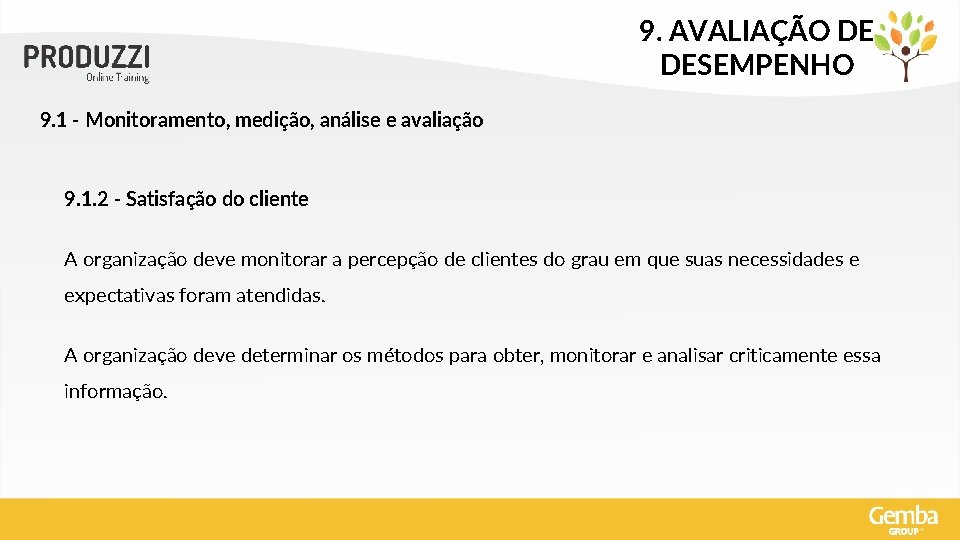 PRODUZZI
Online Training

9. AVALIAÇÃO DE DESEMPENHO

9.1 - Monitoramento, medição, análise e avaliação

9.1.2 - Satisfação do cliente

A organização deve monitorar a percepção de clientes do grau em que suas necessidades e expectativas foram atendidas.

A organização deve determinar os métodos para obter, monitorar e analisar criticamente essa informação.

Gemba GROUP